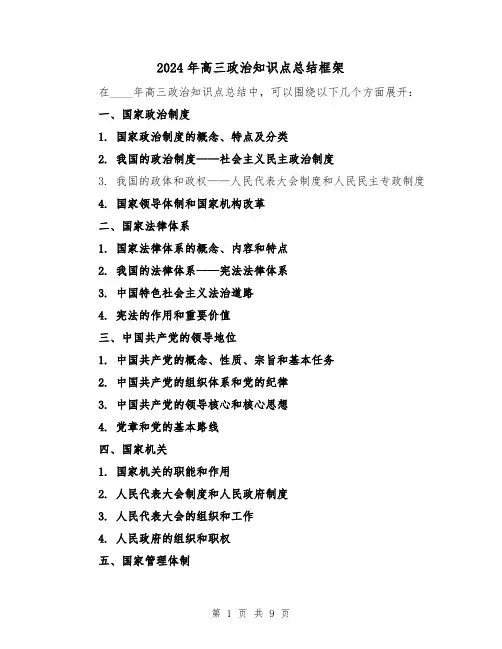 2024年高三政治知识点总结框架

在____年高三政治知识点总结中，可以围绕以下几个方面展开：

一、国家政治制度

1. 国家政治制度的概念、特点及分类

2. 我国的政治制度——社会主义民主政治制度

3. 我国的政体和政权——人民代表大会制度和人民民主专政制度

4. 国家领导体制和国家机构改革

二、国家法律体系

1. 国家法律体系的概念、内容和特点

2. 我国的法律体系——宪法法律体系

3. 中国特色社会主义法治道路

4. 宪法的作用和重要价值

三、中国共产党的领导地位

1. 中国共产党的概念、性质、宗旨和基本任务

2. 中国共产党的组织体系和党的纪律

3. 中国共产党的领导核心和核心思想

4. 党章和党的基本路线

四、国家机关

1. 国家机关的职能和作用

2. 人民代表大会制度和人民政府制度

3. 人民代表大会的组织和工作

4. 人民政府的组织和职权

五、国家管理体制

第 1 页 共 9 页